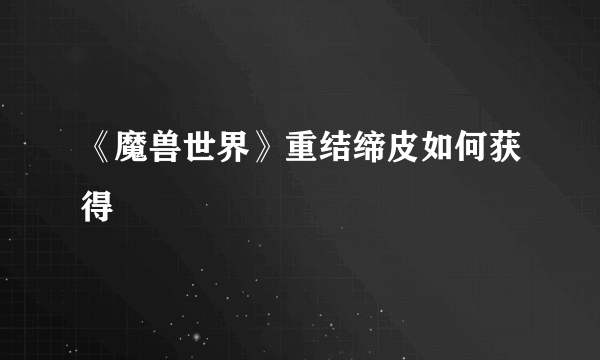 《魔兽世界》重结缔皮如何获得